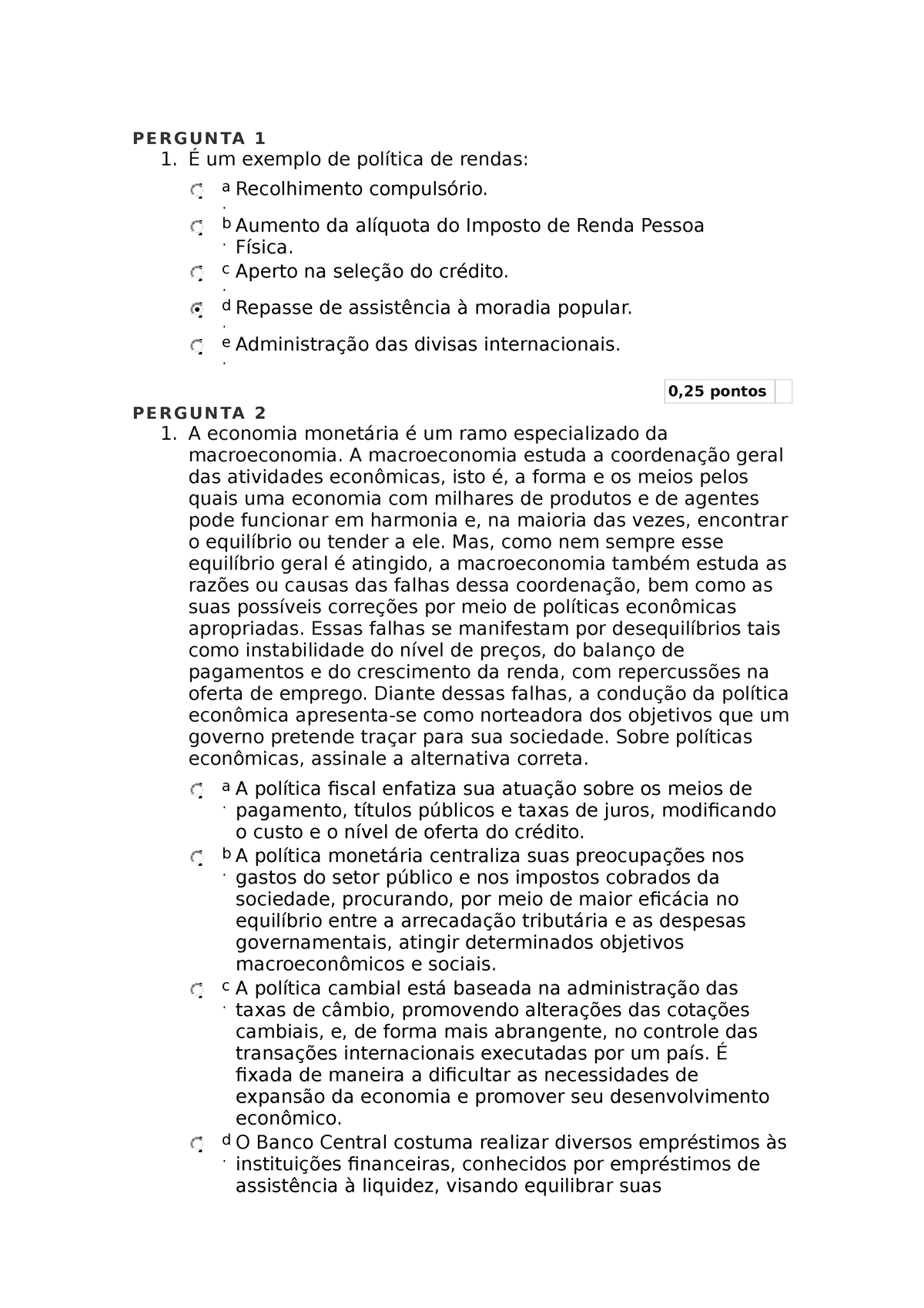 PERGUNTA 1

1. É um exemplo de política de rendas:

a. Recolhimento compulsório.

b. Aumento da alíquota do Imposto de Renda Pessoa Física.

c. Aperto na seleção do crédito.

d. Repasse de assistência à moradia popular.

e. Administração das divisas internacionais.

0,25 pontos

PERGUNTA 2

1. A economia monetária é um ramo especializado da macroeconomia. A macroeconomia estuda a coordenação geral das atividades econômicas, isto é, a forma e os meios pelos quais uma economia com milhares de produtos e de agentes pode funcionar em harmonia e, na maioria das vezes, encontrar o equilíbrio ou tender a ele. Mas, como nem sempre esse equilíbrio geral é atingido, a macroeconomia também estuda as razões ou causas das falhas dessa coordenação, bem como as suas possíveis correções por meio de políticas econômicas apropriadas. Essas falhas se manifestam por desequilíbrios tais como instabilidade do nível de preços, do balanço de pagamentos e do crescimento da renda, com repercussões na oferta de emprego. Diante dessas falhas, a condução da política econômica apresenta-se como norteadora dos objetivos que um governo pretende traçar para sua sociedade. Sobre políticas econômicas, assinale a alternativa correta.

a. A política fiscal enfatiza sua atuação sobre os meios de pagamento, títulos públicos e taxas de juros, modificando o custo e o nível de oferta do crédito.

b. A política monetária centraliza suas preocupações nos gastos do setor público e nos impostos cobrados da sociedade, procurando, por meio de maior eficácia no equilíbrio entre a arrecadação tributária e as despesas governamentais, atingir determinados objetivos macroeconômicos e sociais.

c. A política cambial está baseada na administração das taxas de câmbio, promovendo alterações das cotações cambiais, e, de forma mais abrangente, no controle das transações internacionais executadas por um país. É fixada de maneira a dificultar as necessidades de expansão da economia e promover seu desenvolvimento econômico.

d. O Banco Central costuma realizar diversos empréstimos às instituições financeiras, conhecidos por empréstimos de assistência à liquidez, visando equilibrar suas